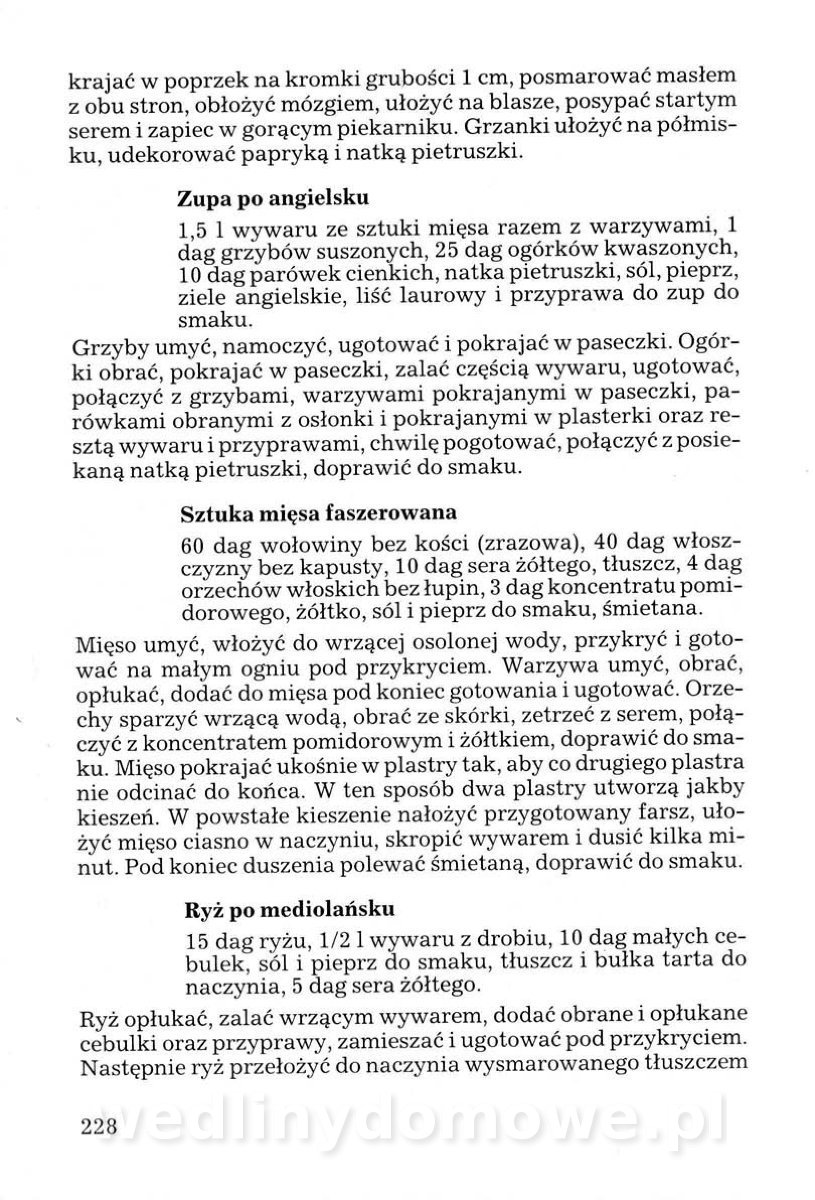 krajać w poprzek na kromki grubości 1 cm, posmarować masłem z obu stron, obłożyć mózgiem, ułożyć na blasze, posypać startym serem i zapiec w gorącym piekarniku. Grzanki ułożyć na półmisku, udekorować papryką i natką pietruszki.

Zupa po angielsku

1,5 l wywaru ze sztuki mięsa razem z warzywami, 1 dag grzybów suszonych, 25 dag ogórków kwaszonych, 10 dag parówek cienkich, natka pietruszki, sól, pieprz, ziele angielskie, liść laurowy i przyprawa do zup do smaku.

Grzyby umyć, namoczyć, ugotować i pokrajać w paseczki. Ogórki obrać, pokrajać w paseczki, zalać częścią wywaru, ugotować, połączyć z grzybami, warzywami pokrajanymi w paseczki, parówkami obranymi z osłonki i pokrajanymi w plasterki oraz resztą wywaru i przyprawami, chwilę pogotować, połączyć z posiekaną natką pietruszki, doprawić do smaku.

Sztuka mięsa faszerowana

60 dag wołowiny bez kości (zrazowa), 40 dag włoszczyzny bez kapusty, 10 dag sera żółtego, tłuszcz, 4 dag orzechów włoskich bez łupin, 3 dag koncentratu pomidorowego, żółtko, sól i pieprz do smaku, śmietana.

Mięso umyć, włożyć do wrzącej osolonej wody, przykryć i gotować na małym ogniu pod przykryciem. Warzywa umyć, obrać, opłukać, dodać do mięsa pod koniec gotowania i ugotować. Orzechy sparzyć wrzącą wodą, obrać ze skórki, zetrzeć z serem, połączyć z koncentratem pomidorowym i żółtkiem, doprawić do smaku. Mięso pokrajać ukośnie w plastry tak, aby co drugiego plastra nie odcinać do końca. W ten sposób dwa plastry utworzą jakby kieszeń. W powstałe kieszenie nałożyć przygotowany farsz, ułożyć mięso ciasno w naczyniu, skropić wywarem i dusić kilka minut. Pod koniec duszenia polewać śmietaną, doprawić do smaku.

Ryż po mediolańsku

15 dag ryżu, 1/2 l wywaru z drobiu, 10 dag małych cebulek, sól i pieprz do smaku, tłuszcz i bułka tarta do naczynia, 5 dag sera żółtego.

Ryż opłukać, zalać wrzącym wywarem, dodać obrane i opłukane cebulki oraz przyprawy, zamieszać i ugotować pod przykryciem. Następnie ryż przełożyć do naczynia wysmarowanego tłuszczem

228 wedlinydomowe.pl